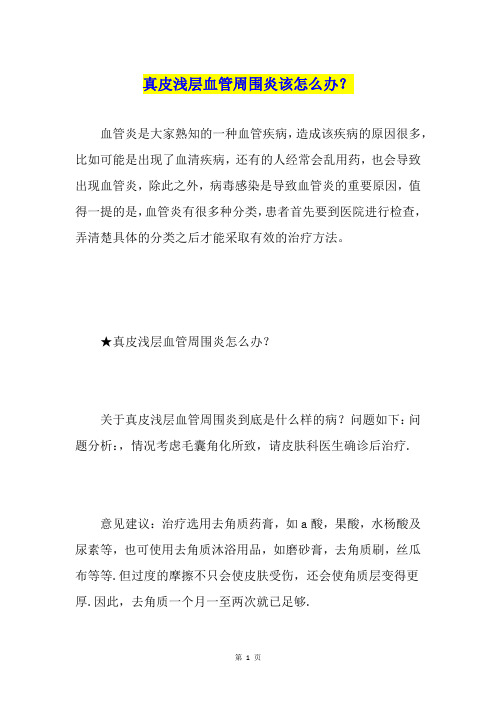 真皮浅层血管周围炎该怎么办？

血管炎是大家熟知的一种血管疾病，造成该疾病的原因很多，比如可能是出现了血清疾病，还有的人经常会乱用药，也会导致出现血管炎，除此之外，病毒感染是导致血管炎的重要原因，值得一提的是，血管炎有很多种分类，患者首先要到医院进行检查，弄清楚具体的分类之后才能采取有效的治疗方法。

★真皮浅层血管周围炎怎么办？

关于真皮浅层血管周围炎到底是什么样的病？问题如下：问题分析：，情况考虑毛囊角化所致，请皮肤科医生确诊后治疗.

意见建议：治疗选用去角质药膏，如a酸，果酸，水杨酸及尿素等，也可使用去角质沐浴用品，如磨砂膏，去角质刷，丝瓜布等等.但过度的摩擦不只会使皮肤受伤，还会使角质层变得更厚.因此，去角质一个月一至两次就已足够.

第 1 页